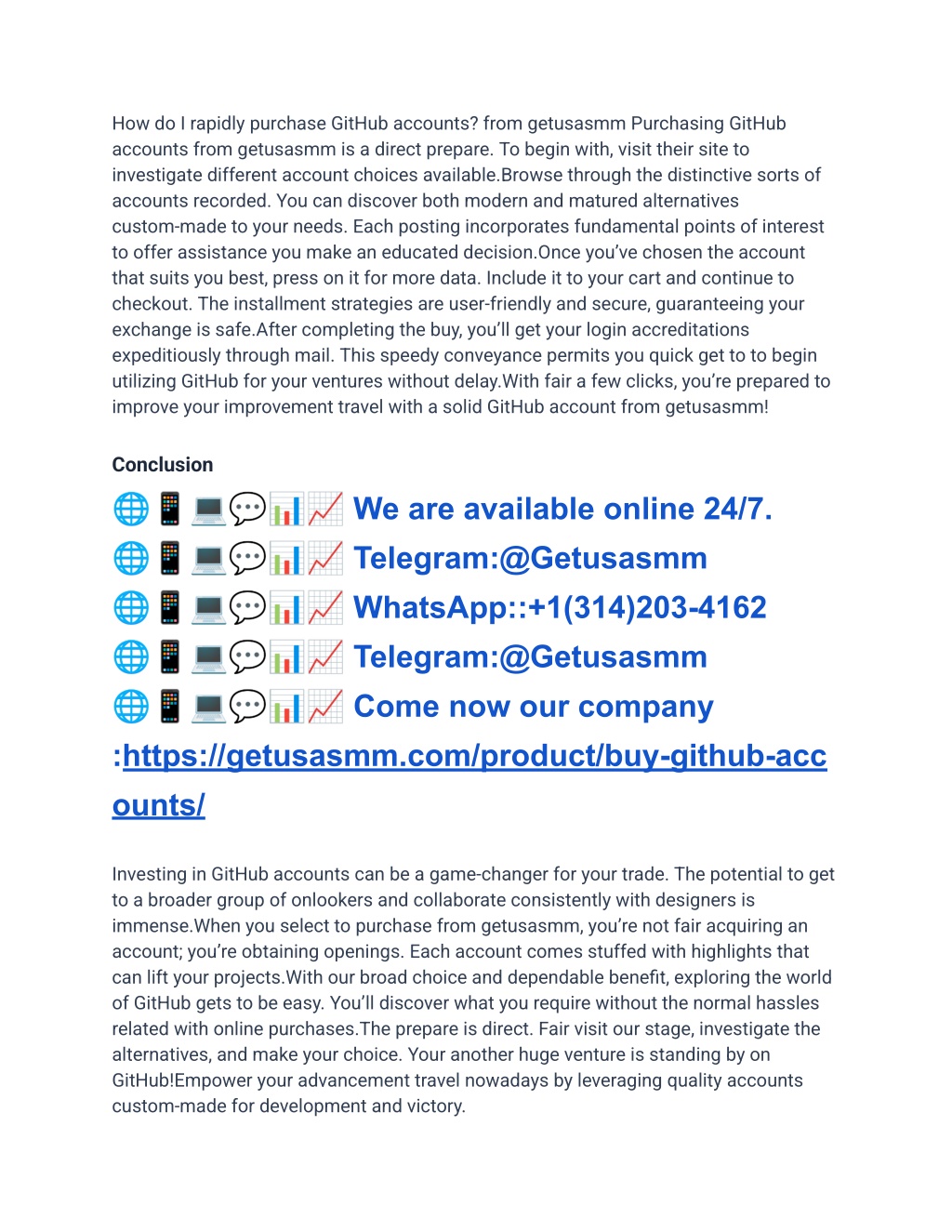 How do I rapidly purchase GitHub accounts? from getusasmm Purchasing GitHub accounts from getusasmm is a direct prepare. To begin with, visit their site to investigate different account choices available.Browse through the distinctive sorts of accounts recorded. You can discover both modern and matured alternatives custom-made to your needs. Each posting incorporates fundamental points of interest to offer assistance you make an educated decision.Once you've chosen the account that suits you best, press on it for more data. Include it to your cart and continue to checkout. The installment strategies are user-friendly and secure, guaranteeing your exchange is safe.After completing the buy, you'll get your login accreditations expeditiously through mail. This speedy conveyance permits you quick get to to begin utilizing GitHub for your ventures without delay.With fair a few clicks, you're prepared to improve your improvement travel with a solid GitHub account from getusasmm!

Conclusion

🌐📱💻💬📊📈 We are available online 24/7.
🌐📱💻💬📊📈 Telegram:@Getusasmm
🌐📱💻💬📊📈 WhatsApp::+1(314)203-4162
🌐📱💻💬📊📈 Telegram:@Getusasmm
🌐📱💻💬📊📈 Come now our company :https://getusasmm.com/product/buy-github-accounts/

Investing in GitHub accounts can be a game-changer for your trade. The potential to get to a broader group of onlookers and collaborate consistently with designers is immense.When you select to purchase from getusasmm, you're not fair acquiring an account; you're obtaining openings. Each account comes stuffed with highlights that can lift your projects.With our broad choice and dependable benefit, exploring the world of GitHub gets to be easy. You'll discover what you require without the normal hassles related with online purchases.The prepare is direct. Fair visit our stage, investigate the alternatives, and make your choice. Your another huge venture is standing by on GitHub!Empower your advancement travel nowadays by leveraging quality accounts custom-made for development and victory.